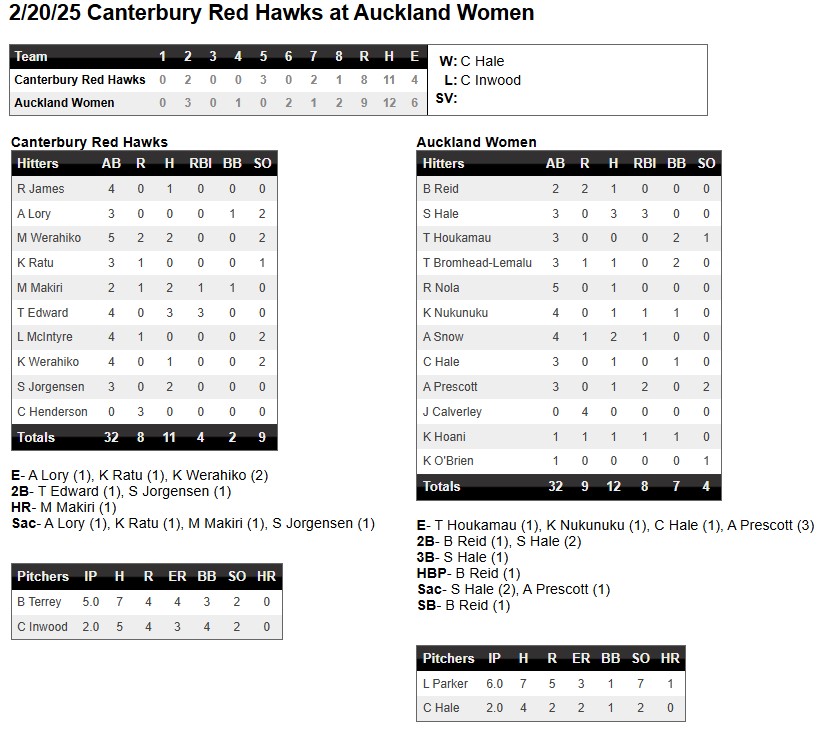 2/20/25 Canterbury Red Hawks at Auckland Women

| Team | 1 | 2 | 3 | 4 | 5 | 6 | 7 | 8 | R | H | E |
|---|---|---|---|---|---|---|---|---|---|---|---|
| Canterbury Red Hawks | 0 | 2 | 0 | 0 | 3 | 0 | 2 | 1 | 8 | 11 | 4 |
| Auckland Women | 0 | 3 | 0 | 1 | 0 | 2 | 1 | 2 | 9 | 12 | 6 |

W: C Hale
L: C Inwood
SV:

Canterbury Red Hawks

| Hitters | AB | R | H | RBI | BB | SO |
|---|---|---|---|---|---|---|
| R James | 4 | 0 | 1 | 0 | 0 | 0 |
| A Lory | 3 | 0 | 0 | 0 | 1 | 2 |
| M Werahiko | 5 | 2 | 2 | 0 | 0 | 2 |
| K Ratu | 3 | 1 | 0 | 0 | 0 | 1 |
| M Makiri | 2 | 1 | 2 | 1 | 1 | 0 |
| T Edward | 4 | 0 | 3 | 3 | 0 | 0 |
| L McIntyre | 4 | 1 | 0 | 0 | 0 | 2 |
| K Werahiko | 4 | 0 | 1 | 0 | 0 | 2 |
| S Jorgensen | 3 | 0 | 2 | 0 | 0 | 0 |
| C Henderson | 0 | 3 | 0 | 0 | 0 | 0 |
| Totals | 32 | 8 | 11 | 4 | 2 | 9 |

E- A Lory (1), K Ratu (1), K Werahiko (2)
2B- T Edward (1), S Jorgensen (1)
HR- M Makiri (1)
Sac- A Lory (1), K Ratu (1), M Makiri (1), S Jorgensen (1)

| Pitchers | IP | H | R | ER | BB | SO | HR |
|---|---|---|---|---|---|---|---|
| B Terrey | 5.0 | 7 | 4 | 4 | 3 | 2 | 0 |
| C Inwood | 2.0 | 5 | 4 | 3 | 4 | 2 | 0 |

Auckland Women

| Hitters | AB | R | H | RBI | BB | SO |
|---|---|---|---|---|---|---|
| B Reid | 2 | 2 | 1 | 0 | 0 | 0 |
| S Hale | 3 | 0 | 3 | 3 | 0 | 0 |
| T Houkamau | 3 | 0 | 0 | 0 | 2 | 1 |
| T Bromhead-Lemalu | 3 | 1 | 1 | 0 | 2 | 0 |
| R Nola | 5 | 0 | 1 | 0 | 0 | 0 |
| K Nukunuku | 4 | 0 | 1 | 1 | 1 | 0 |
| A Snow | 4 | 1 | 2 | 1 | 0 | 0 |
| C Hale | 3 | 0 | 1 | 0 | 1 | 0 |
| A Prescott | 3 | 0 | 1 | 2 | 0 | 2 |
| J Calverley | 0 | 4 | 0 | 0 | 0 | 0 |
| K Hoani | 1 | 1 | 1 | 1 | 1 | 0 |
| K O'Brien | 1 | 0 | 0 | 0 | 0 | 1 |
| Totals | 32 | 9 | 12 | 8 | 7 | 4 |

E- T Houkamau (1), K Nukunuku (1), C Hale (1), A Prescott (3)
2B- B Reid (1), S Hale (2)
3B- S Hale (1)
HBP- B Reid (1)
Sac- S Hale (2), A Prescott (1)
SB- B Reid (1)

| Pitchers | IP | H | R | ER | BB | SO | HR |
|---|---|---|---|---|---|---|---|
| L Parker | 6.0 | 7 | 5 | 3 | 1 | 7 | 1 |
| C Hale | 2.0 | 4 | 2 | 2 | 1 | 2 | 0 |